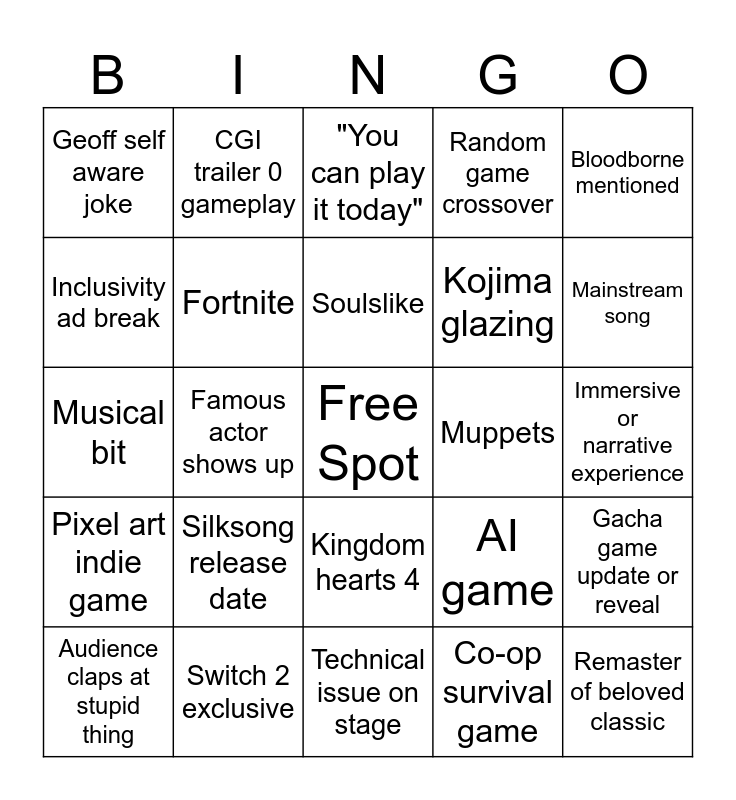 | B | I | N | G | O |
|---|---|---|---|---|
| Geoff self aware joke | CGI trailer 0 gameplay | "You can play it today" | Random game crossover | Bloodborne mentioned |
| Inclusivity ad break | Fortnite | Soulslike | Kojima glazing | Mainstream song |
| Musical bit | Famous actor shows up | Free Spot | Muppets | Immersive or narrative experience |
| Pixel art indie game | Silksong release date | Kingdom hearts 4 | AI game | Gacha game update or reveal |
| Audience claps at stupid thing | Switch 2 exclusive | Technical issue on stage | Co-op survival game | Remaster of beloved classic |